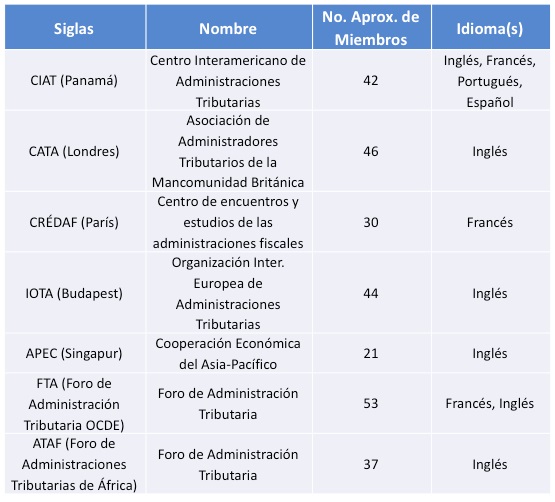 | Siglas | Nombre | No. Aprox. de Miembros | Idioma(s) |
|---|---|---|---|
| CIAT (Panamá) | Centro Interamericano de Administraciones Tributarias | 42 | Inglés, Francés, Portugués, Español |
| CATA (Londres) | Asociación de Administradores Tributarios de la Mancomunidad Británica | 46 | Inglés |
| CRÉDAF (París) | Centro de encuentros y estudios de las administraciones fiscales | 30 | Francés |
| IOTA (Budapest) | Organización Inter. Europea de Administraciones Tributarias | 44 | Inglés |
| APEC (Singapur) | Cooperación Económica del Asia-Pacífico | 21 | Inglés |
| FTA (Foro de Administración Tributaria OCDE) | Foro de Administración Tributaria | 53 | Francés, Inglés |
| ATAF (Foro de Administraciones Tributarias de África) | Foro de Administración Tributaria | 37 | Inglés |